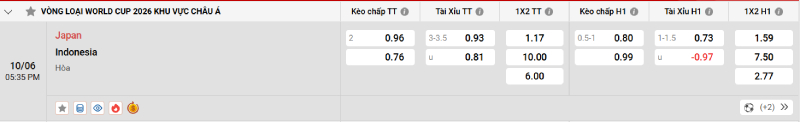 VÒNG LOẠI WORLD CUP 2026 KHU VỰC CHÂU Á

| | | Kèo chấp TT | Tài Xỉu TT | 1X2 TT | Kèo chấp H1 | Tài Xỉu H1 | 1X2 H1 |
|---|---|---|---|---|---|---|---|
| 10/06 05:35 PM | Japan | 2 0.96 | 3-3.5 0.93 | 1.17 | 0.5-1 0.80 | 1-1.5 0.73 | 1.59 |
| | Indonesia | 0.76 | u 0.81 | 10.00 | 0.99 | u -0.97 | 7.50 |
| | Hòa | | | 6.00 | | | 2.77 |

(+2)